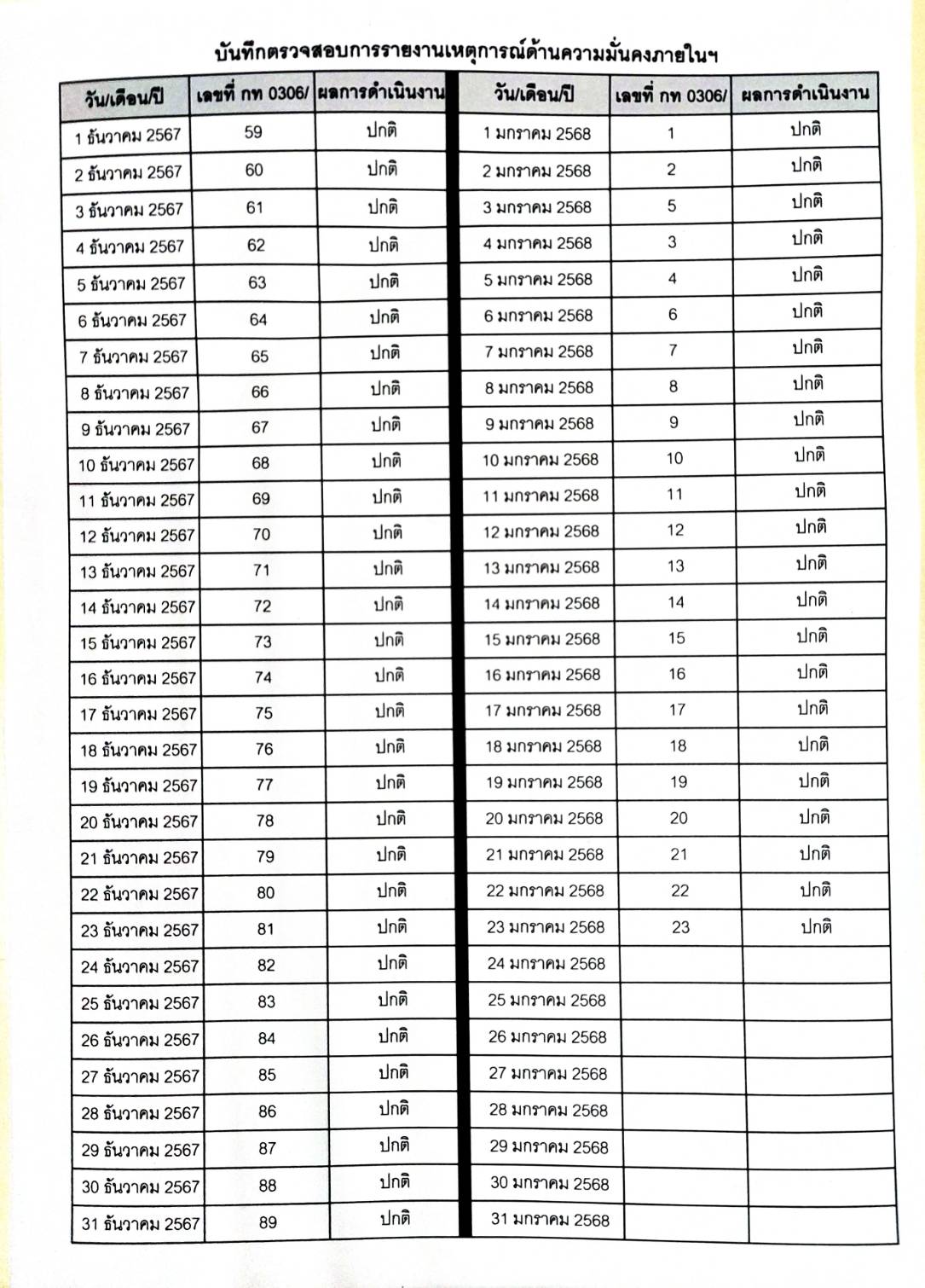 บันทึกตรวจสอบการรายงานเหตุการณ์ด้านความมั่นคงภายในฯ

| วัน/เดือน/ปี | เลขที่ กท 0306/ | ผลการดำเนินงาน | วัน/เดือน/ปี | เลขที่ กท 0306/ | ผลการดำเนินงาน |
|---|---|---|---|---|---|
| 1 ธันวาคม 2567 | 59 | ปกติ | 1 มกราคม 2568 | 1 | ปกติ |
| 2 ธันวาคม 2567 | 60 | ปกติ | 2 มกราคม 2568 | 2 | ปกติ |
| 3 ธันวาคม 2567 | 61 | ปกติ | 3 มกราคม 2568 | 5 | ปกติ |
| 4 ธันวาคม 2567 | 62 | ปกติ | 4 มกราคม 2568 | 3 | ปกติ |
| 5 ธันวาคม 2567 | 63 | ปกติ | 5 มกราคม 2568 | 4 | ปกติ |
| 6 ธันวาคม 2567 | 64 | ปกติ | 6 มกราคม 2568 | 6 | ปกติ |
| 7 ธันวาคม 2567 | 65 | ปกติ | 7 มกราคม 2568 | 7 | ปกติ |
| 8 ธันวาคม 2567 | 66 | ปกติ | 8 มกราคม 2568 | 8 | ปกติ |
| 9 ธันวาคม 2567 | 67 | ปกติ | 9 มกราคม 2568 | 9 | ปกติ |
| 10 ธันวาคม 2567 | 68 | ปกติ | 10 มกราคม 2568 | 10 | ปกติ |
| 11 ธันวาคม 2567 | 69 | ปกติ | 11 มกราคม 2568 | 11 | ปกติ |
| 12 ธันวาคม 2567 | 70 | ปกติ | 12 มกราคม 2568 | 12 | ปกติ |
| 13 ธันวาคม 2567 | 71 | ปกติ | 13 มกราคม 2568 | 13 | ปกติ |
| 14 ธันวาคม 2567 | 72 | ปกติ | 14 มกราคม 2568 | 14 | ปกติ |
| 15 ธันวาคม 2567 | 73 | ปกติ | 15 มกราคม 2568 | 15 | ปกติ |
| 16 ธันวาคม 2567 | 74 | ปกติ | 16 มกราคม 2568 | 16 | ปกติ |
| 17 ธันวาคม 2567 | 75 | ปกติ | 17 มกราคม 2568 | 17 | ปกติ |
| 18 ธันวาคม 2567 | 76 | ปกติ | 18 มกราคม 2568 | 18 | ปกติ |
| 19 ธันวาคม 2567 | 77 | ปกติ | 19 มกราคม 2568 | 19 | ปกติ |
| 20 ธันวาคม 2567 | 78 | ปกติ | 20 มกราคม 2568 | 20 | ปกติ |
| 21 ธันวาคม 2567 | 79 | ปกติ | 21 มกราคม 2568 | 21 | ปกติ |
| 22 ธันวาคม 2567 | 80 | ปกติ | 22 มกราคม 2568 | 22 | ปกติ |
| 23 ธันวาคม 2567 | 81 | ปกติ | 23 มกราคม 2568 | 23 | ปกติ |
| 24 ธันวาคม 2567 | 82 | ปกติ | 24 มกราคม 2568 | | |
| 25 ธันวาคม 2567 | 83 | ปกติ | 25 มกราคม 2568 | | |
| 26 ธันวาคม 2567 | 84 | ปกติ | 26 มกราคม 2568 | | |
| 27 ธันวาคม 2567 | 85 | ปกติ | 27 มกราคม 2568 | | |
| 28 ธันวาคม 2567 | 86 | ปกติ | 28 มกราคม 2568 | | |
| 29 ธันวาคม 2567 | 87 | ปกติ | 29 มกราคม 2568 | | |
| 30 ธันวาคม 2567 | 88 | ปกติ | 30 มกราคม 2568 | | |
| 31 ธันวาคม 2567 | 89 | ปกติ | 31 มกราคม 2568 | | |